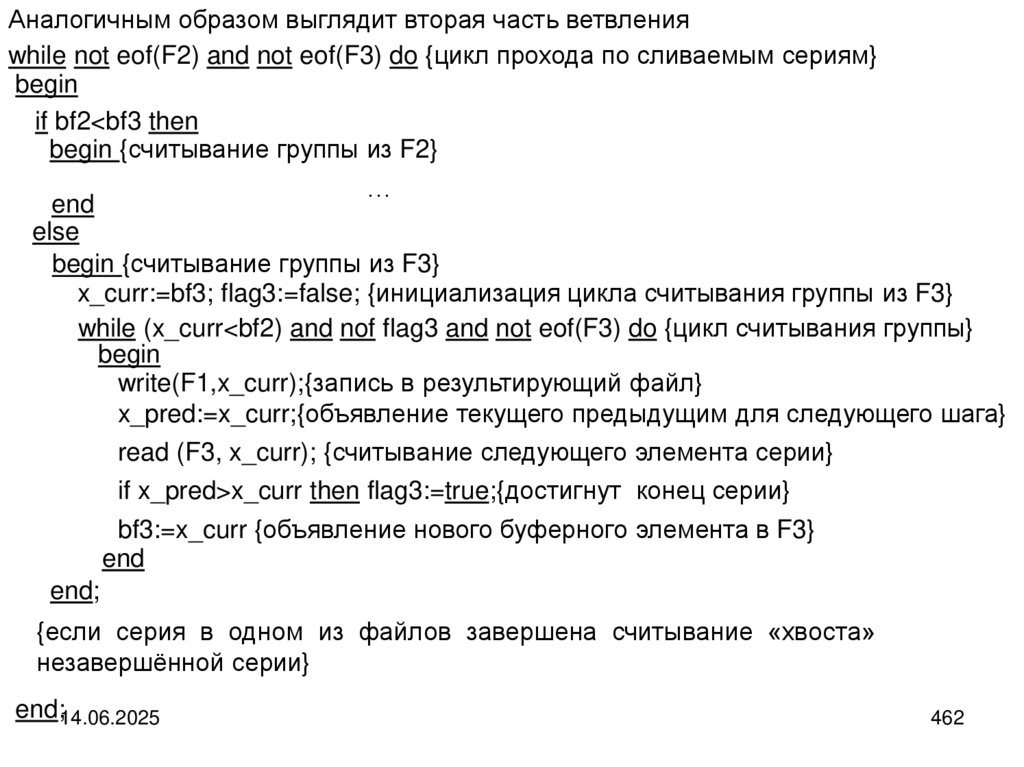 Аналогичным образом выглядит вторая часть ветвления

while not eof(F2) and not eof(F3) do {цикл прохода по сливаемым сериям}
begin
if bf2<bf3 then
begin {считывание группы из F2}
…
end
else
begin {считывание группы из F3}
x_curr:=bf3; flag3:=false; {инициализация цикла считывания группы из F3}
while (x_curr<bf2) and nof flag3 and not eof(F3) do {цикл считывания группы}
begin
write(F1,x_curr);{запись в результирующий файл}
x_pred:=x_curr;{объявление текущего предыдущим для следующего шага}
read (F3, x_curr); {считывание следующего элемента серии}
if x_pred>x_curr then flag3:=true;{достигнут конец серии}
bf3:=x_curr {объявление нового буферного элемента в F3}
end
end;

{если серия в одном из файлов завершена считывание «хвоста» незавершённой серии}

end;

14.06.2025

462